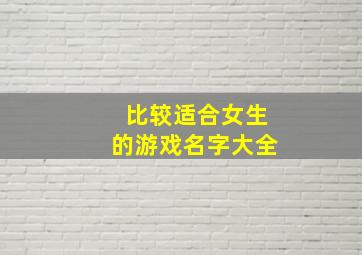 比较适合女生
的游戏名字大全